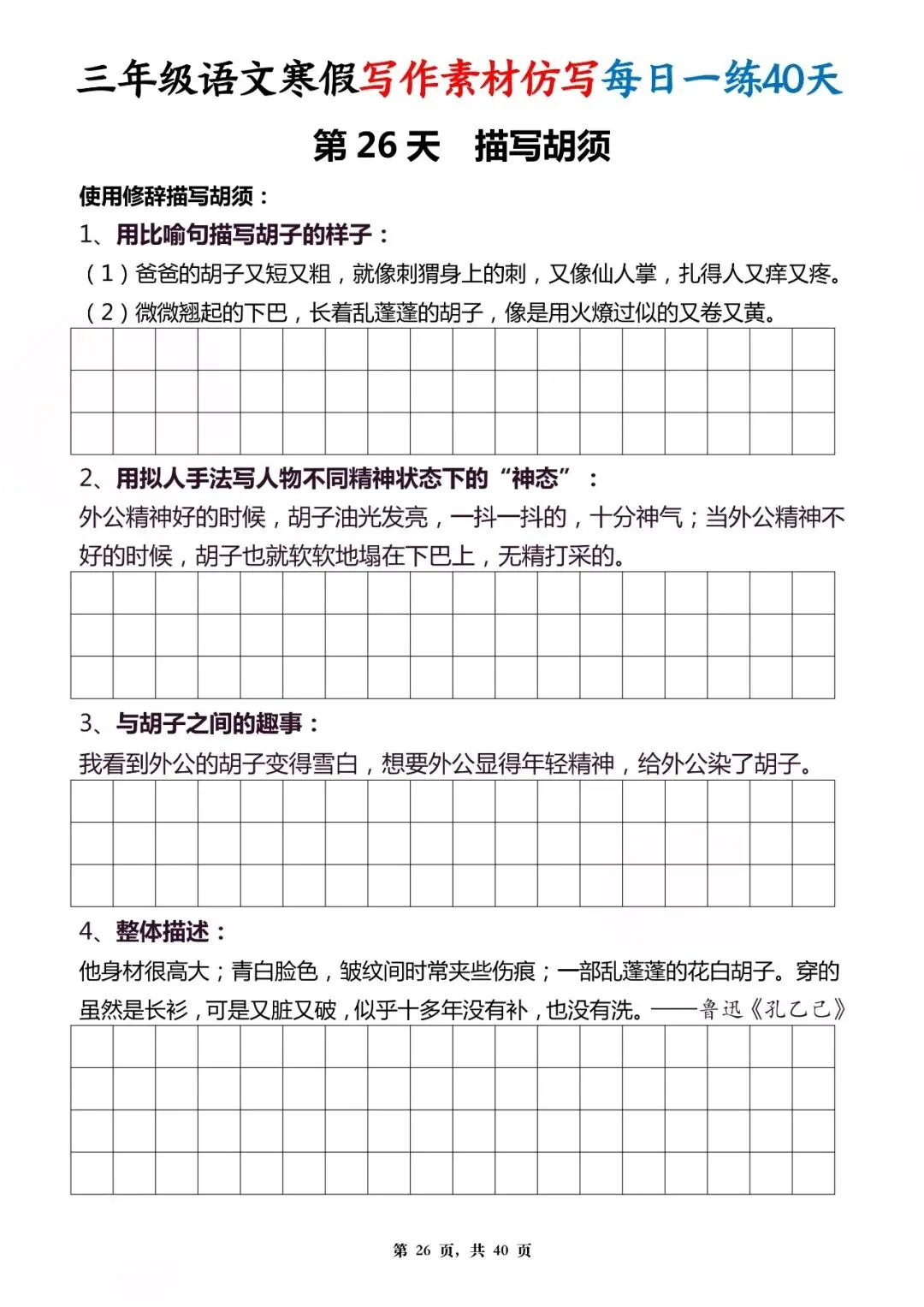 三年级语文寒假写作素材仿写每日一练40天

第 26 天　描写胡须

使用修辞描写胡须：

1、用比喻句描写胡子的样子：

（1）爸爸的胡子又短又粗，就像刺猬身上的刺，又像仙人掌，扎得人又痒又疼。

（2）微微翘起的下巴，长着乱蓬蓬的胡子，像是用火燎过似的又卷又黄。

2、用拟人手法写人物不同精神状态下的“神态”：

外公精神好的时候，胡子油光发亮，一抖一抖的，十分神气；当外公精神不好的时候，胡子也就软软地塌在下巴上，无精打采的。

3、与胡子之间的趣事：

我看到外公的胡子变得雪白，想要外公显得年轻精神，给外公染了胡子。

4、整体描述：

他身材很高大；青白脸色，皱纹间时常夹些伤痕；一部乱蓬蓬的花白胡子。穿的虽然是长衫，可是又脏又破，似乎十多年没有补，也没有洗。——鲁迅《孔乙己》

第 26 页，共 40 页